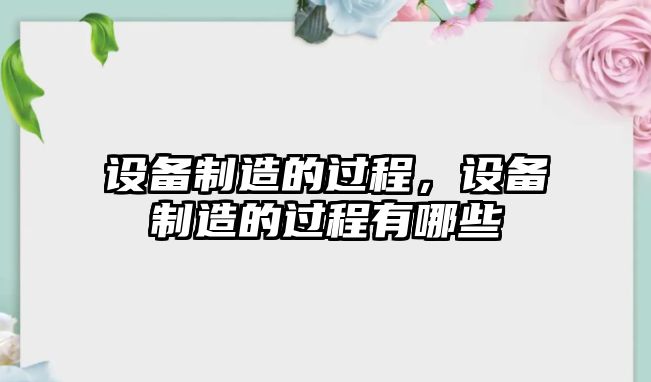 设备制造的过程，设备制造的过程有哪些